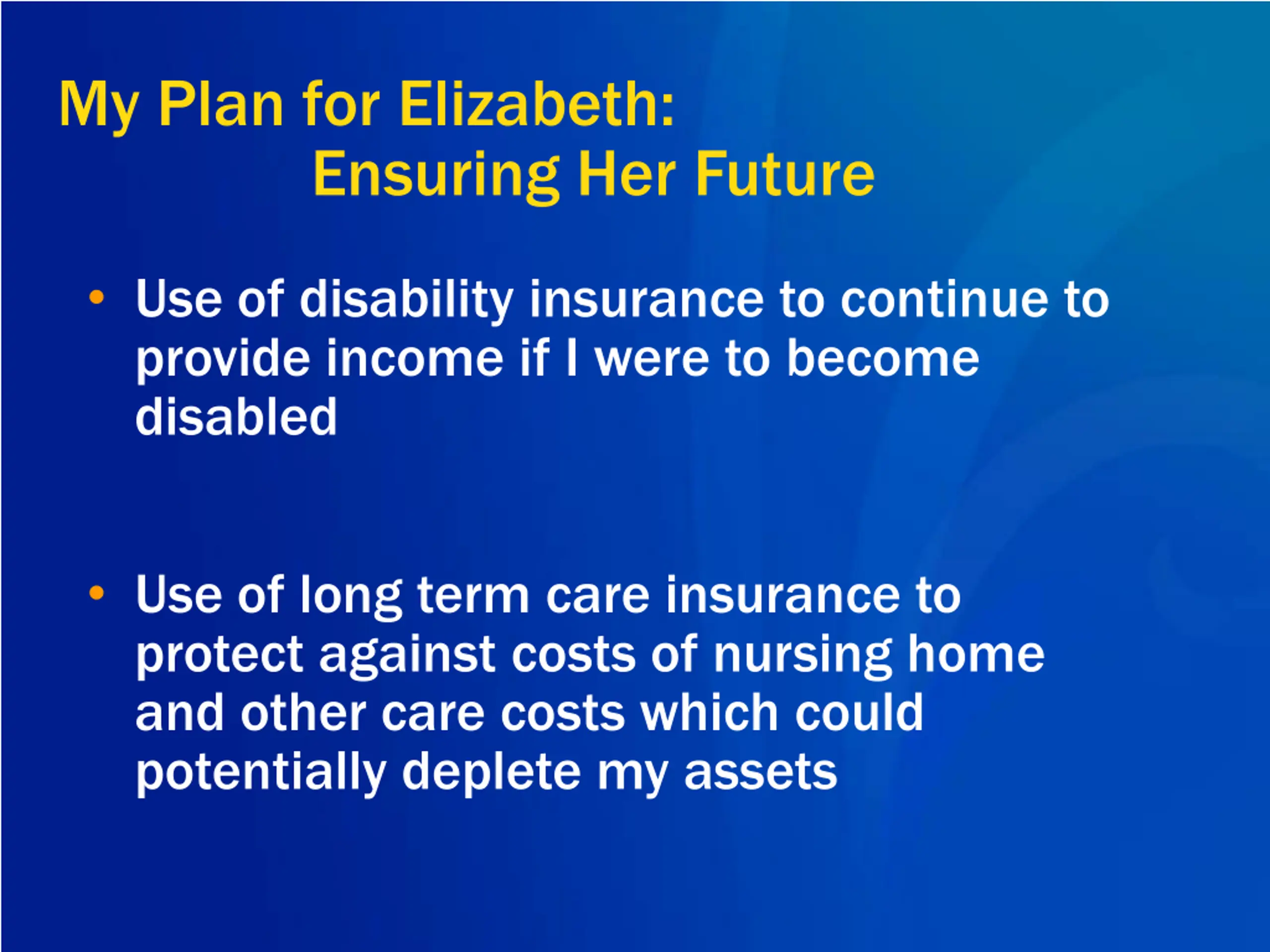 My Plan for Elizabeth:
Ensuring Her Future

• Use of disability insurance to continue to provide income if I were to become disabled

• Use of long term care insurance to protect against costs of nursing home and other care costs which could potentially deplete my assets